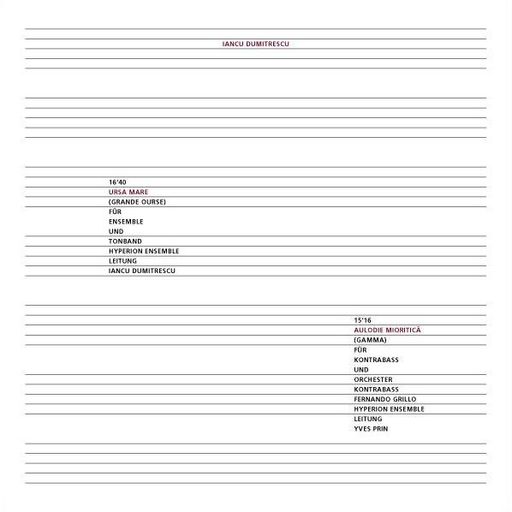 IANCU DUMITRESCU

16'40
URSA MARE
(GRANDE OURSE)
FÜR
ENSEMBLE
UND
TONBAND
HYPERION ENSEMBLE
LEITUNG
IANCU DUMITRESCU

15'16
AULODIE MIORITICĂ
(GAMMA)
FÜR
KONTRABASS
UND
ORCHESTER
KONTRABASS
FERNANDO GRILLO
HYPERION ENSEMBLE
LEITUNG
YVES PRIN